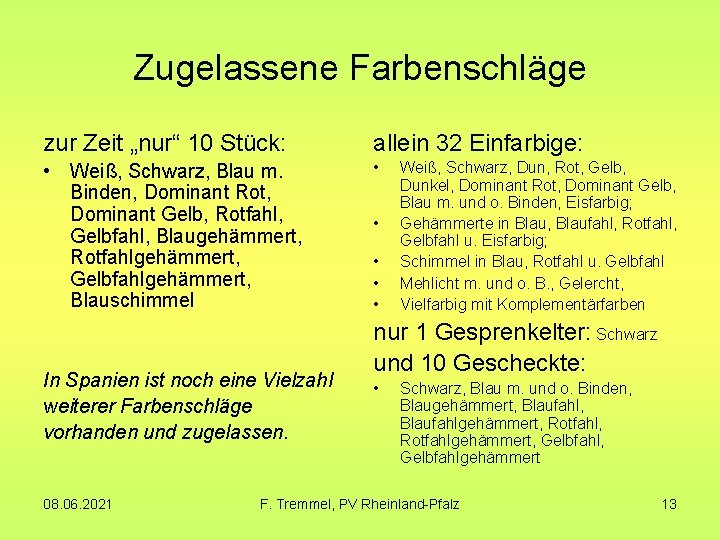 Zugelassene Farbenschläge

zur Zeit „nur“ 10 Stück:

• Weiß, Schwarz, Blau m. Binden, Dominant Rot, Dominant Gelb, Rotfahl, Gelbfahl, Blaugehämmert, Rotfahlgehämmert, Gelbfahlgehämmert, Blauschimmel

In Spanien ist noch eine Vielzahl weiterer Farbenschläge vorhanden und zugelassen.

allein 32 Einfarbige:

• Weiß, Schwarz, Dun, Rot, Gelb, Dunkel, Dominant Rot, Dominant Gelb, Blau m. und o. Binden, Eisfarbig;
• Gehämmerte in Blau, Blaufahl, Rotfahl, Gelbfahl u. Eisfarbig;
• Schimmel in Blau, Rotfahl u. Gelbfahl
• Mehlicht m. und o. B., Gelercht,
• Vielfarbig mit Komplementärfarben

nur 1 Gesprenkelter: Schwarz

und 10 Gescheckte:

• Schwarz, Blau m. und o. Binden, Blaugehämmert, Blaufahl, Blaufahlgehämmert, Rotfahl, Rotfahlgehämmert, Gelbfahl, Gelbfahlgehämmert

08.06.2021 F. Tremmel, PV Rheinland-Pfalz 13